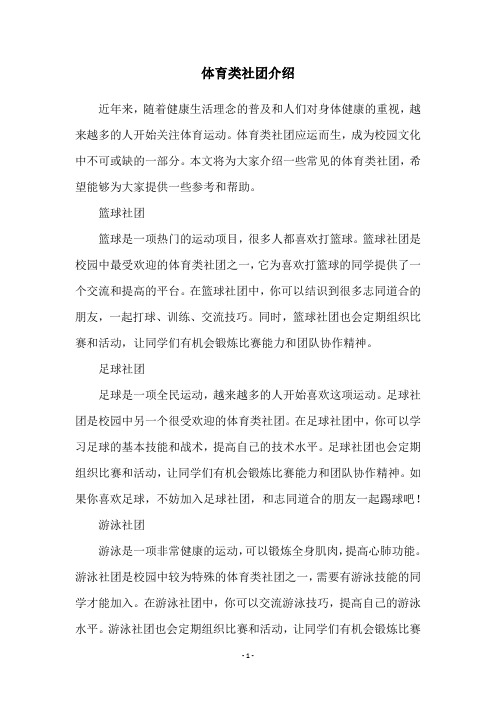 体育类社团介绍

近年来，随着健康生活理念的普及和人们对身体健康的重视，越来越多的人开始关注体育运动。体育类社团应运而生，成为校园文化中不可或缺的一部分。本文将为大家介绍一些常见的体育类社团，希望能够为大家提供一些参考和帮助。

篮球社团

篮球是一项热门的运动项目，很多人都喜欢打篮球。篮球社团是校园中最受欢迎的体育类社团之一，它为喜欢打篮球的同学提供了一个交流和提高的平台。在篮球社团中，你可以结识到很多志同道合的朋友，一起打球、训练、交流技巧。同时，篮球社团也会定期组织比赛和活动，让同学们有机会锻炼比赛能力和团队协作精神。

足球社团

足球是一项全民运动，越来越多的人开始喜欢这项运动。足球社团是校园中另一个很受欢迎的体育类社团。在足球社团中，你可以学习足球的基本技能和战术，提高自己的技术水平。足球社团也会定期组织比赛和活动，让同学们有机会锻炼比赛能力和团队协作精神。如果你喜欢足球，不妨加入足球社团，和志同道合的朋友一起踢球吧！

游泳社团

游泳是一项非常健康的运动，可以锻炼全身肌肉，提高心肺功能。游泳社团是校园中较为特殊的体育类社团之一，需要有游泳技能的同学才能加入。在游泳社团中，你可以交流游泳技巧，提高自己的游泳水平。游泳社团也会定期组织比赛和活动，让同学们有机会锻炼比赛

- 1 -